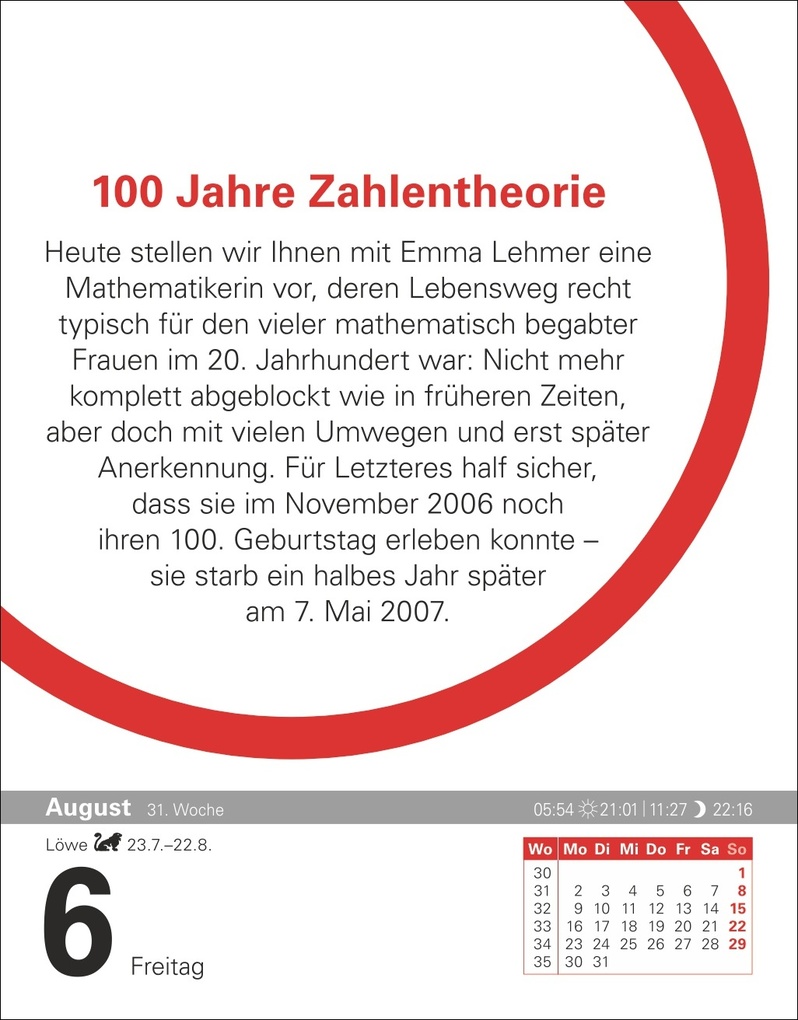 100 Jahre Zahlentheorie

Heute stellen wir Ihnen mit Emma Lehmer eine Mathematikerin vor, deren Lebensweg recht typisch für den vieler mathematisch begabter Frauen im 20. Jahrhundert war: Nicht mehr komplett abgeblockt wie in früheren Zeiten, aber doch mit vielen Umwegen und erst später Anerkennung. Für Letzteres half sicher, dass sie im November 2006 noch ihren 100. Geburtstag erleben konnte – sie starb ein halbes Jahr später am 7. Mai 2007.

August 31. Woche 05:54 21:01 | 11:27 22:16

Löwe 23.7.–22.8.

6 Freitag

| Wo | Mo | Di | Mi | Do | Fr | Sa | So |
|---|---|---|---|---|---|---|---|
| 30 | | | | | | | 1 |
| 31 | 2 | 3 | 4 | 5 | 6 | 7 | 8 |
| 32 | 9 | 10 | 11 | 12 | 13 | 14 | 15 |
| 33 | 16 | 17 | 18 | 19 | 20 | 21 | 22 |
| 34 | 23 | 24 | 25 | 26 | 27 | 28 | 29 |
| 35 | 30 | 31 | | | | | |